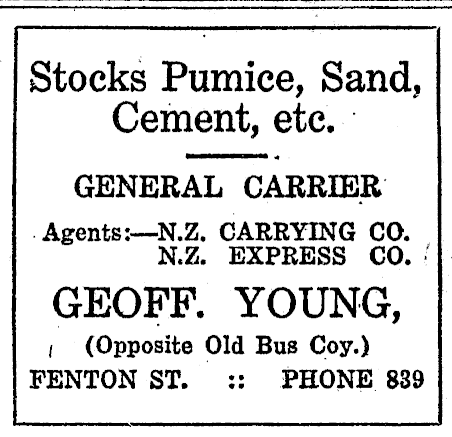 Stocks Pumice, Sand, Cement, etc.

GENERAL CARRIER

Agents:—N.Z. CARRYING CO.
N.Z. EXPRESS CO.

GEOFF. YOUNG,

(Opposite Old Bus Coy.)

FENTON ST. :: PHONE 839